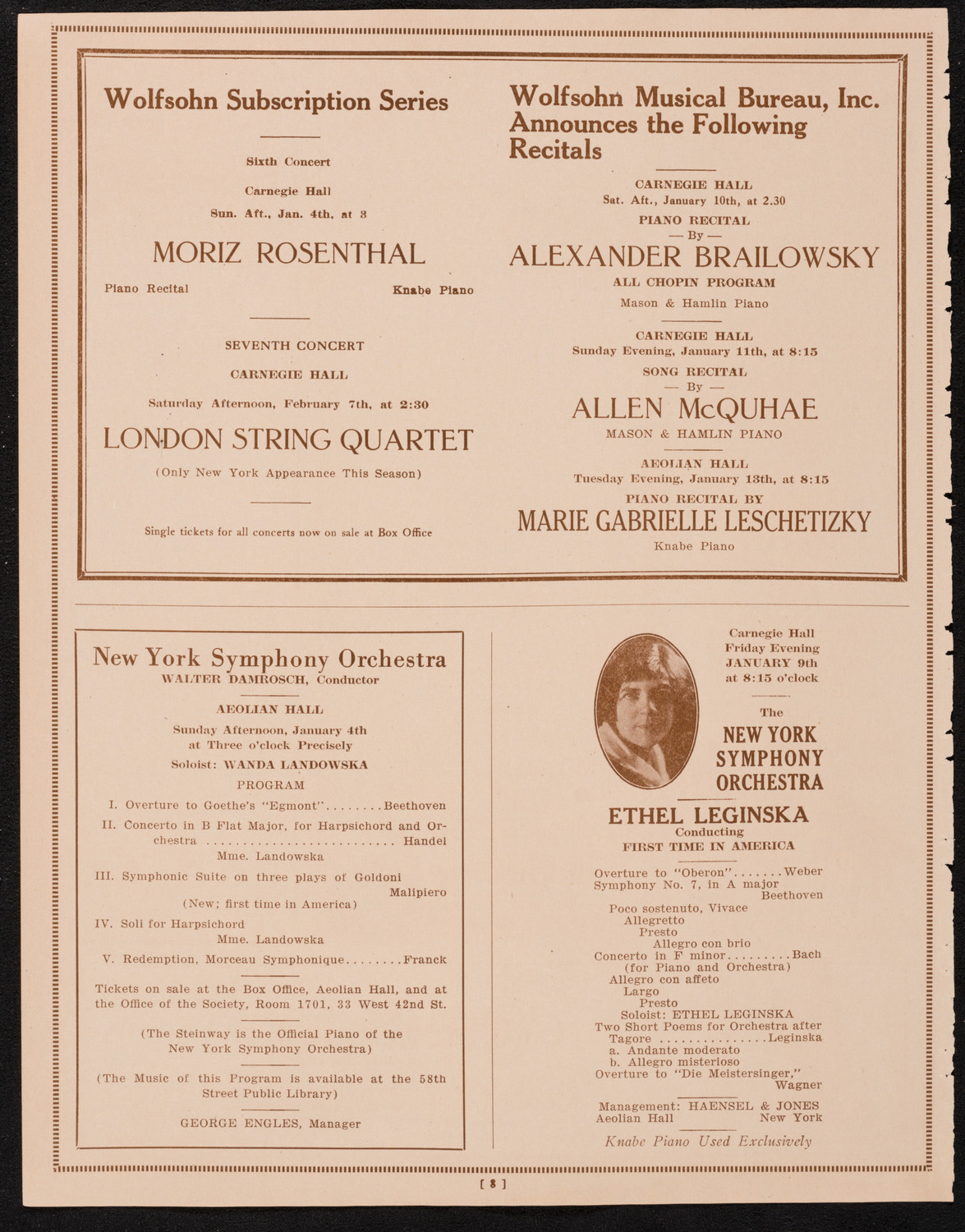 Wolfsohn Subscription Series

Sixth Concert

Carnegie Hall

Sun. Aft., Jan. 4th, at 3

MORIZ ROSENTHAL

Piano Recital

Knabe Piano

SEVENTH CONCERT

CARNEGIE HALL

Saturday Afternoon, February 7th, at 2:30

LONDON STRING QUARTET

(Only New York Appearance This Season)

Single tickets for all concerts now on sale at Box Office

Wolfsohn Musical Bureau, Inc. Announces the Following Recitals

CARNEGIE HALL
Sat. Aft., January 10th, at 2.30
PIANO RECITAL
— By —
ALEXANDER BRAILOWSKY
ALL CHOPIN PROGRAM
Mason & Hamlin Piano

CARNEGIE HALL
Sunday Evening, January 11th, at 8:15
SONG RECITAL
— By —
ALLEN McQUHAE
MASON & HAMLIN PIANO

AEOLIAN HALL
Tuesday Evening, January 13th, at 8:15
PIANO RECITAL BY
MARIE GABRIELLE LESCHETIZKY
Knabe Piano

New York Symphony Orchestra
WALTER DAMROSCH, Conductor

AEOLIAN HALL
Sunday Afternoon, January 4th
at Three o'clock Precisely
Soloist: WANDA LANDOWSKA
PROGRAM

I. Overture to Goethe's "Egmont"........Beethoven
II. Concerto in B Flat Major, for Harpsichord and Orchestra .......................... Handel
Mme. Landowska
III. Symphonic Suite on three plays of Goldoni Malipiero
(New; first time in America)
IV. Soli for Harpsichord
Mme. Landowska
V. Redemption, Morceau Symphonique........Franck

Tickets on sale at the Box Office, Aeolian Hall, and at the Office of the Society, Room 1701, 33 West 42nd St.

(The Steinway is the Official Piano of the New York Symphony Orchestra)

(The Music of this Program is available at the 58th Street Public Library)

GEORGE ENGLES, Manager

Carnegie Hall
Friday Evening
JANUARY 9th
at 8:15 o'clock

The
NEW YORK SYMPHONY ORCHESTRA

ETHEL LEGINSKA
Conducting
FIRST TIME IN AMERICA

Overture to "Oberon".......Weber
Symphony No. 7, in A major
Beethoven
Poco sostenuto, Vivace
Allegretto
Presto
Allegro con brio
Concerto in F minor.........Bach
(for Piano and Orchestra)
Allegro con affeto
Largo
Presto
Soloist: ETHEL LEGINSKA
Two Short Poems for Orchestra after Tagore ...............Leginska
a. Andante moderato
b. Allegro misterioso
Overture to "Die Meistersinger,"
Wagner

Management: HAENSEL & JONES
Aeolian Hall New York

Knabe Piano Used Exclusively

[ 8 ]